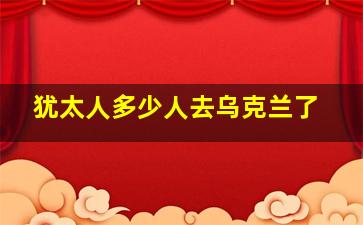 犹太人多少人去乌克兰了